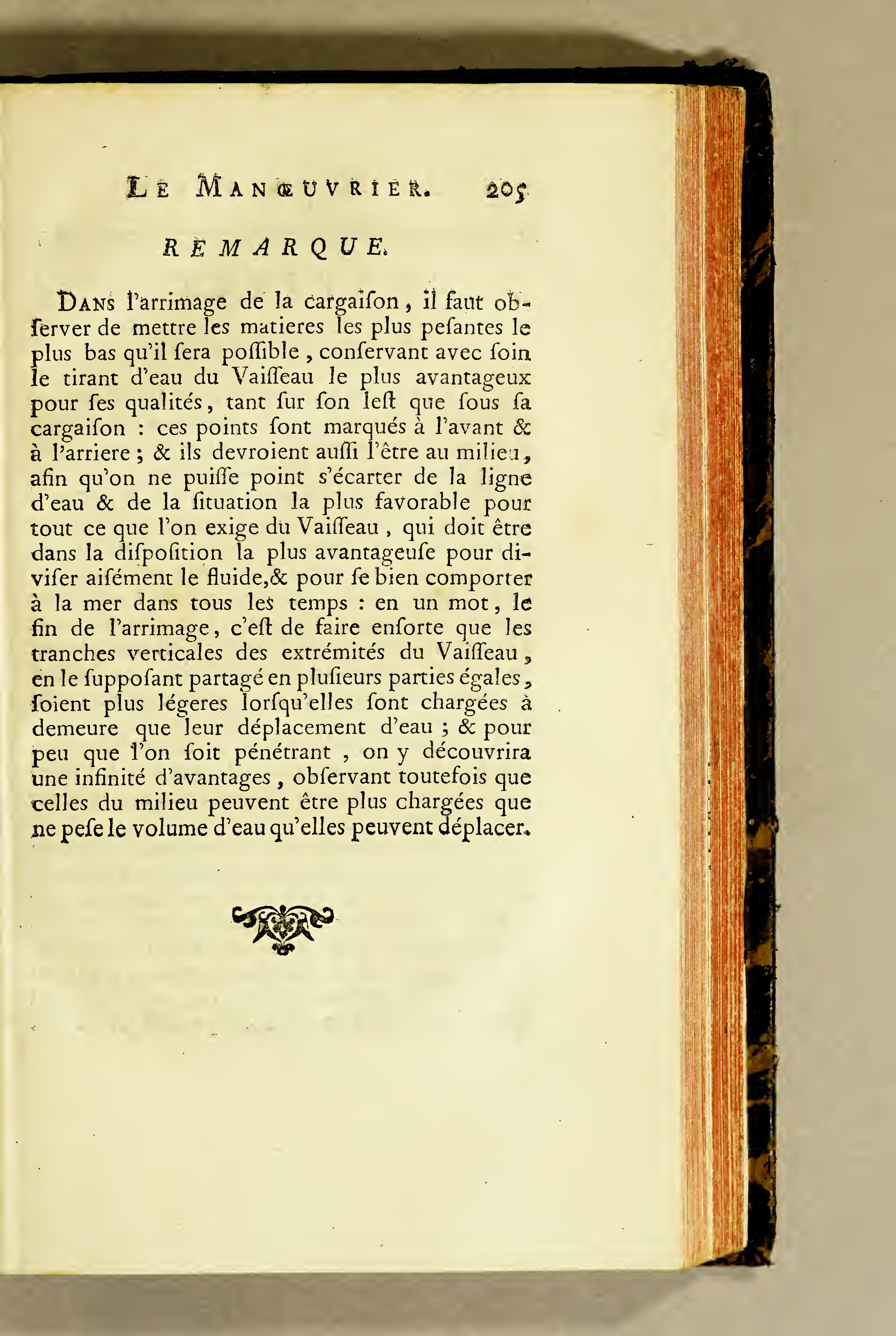 LE MANŒUVRIER. 205

REMARQUE.

DANS l'arrimage de la cargaiſon, il faut obſerver de mettre les matieres les plus peſantes le plus bas qu'il ſera poſſible, conſervant avec ſoin le tirant d'eau du Vaiſſeau le plus avantageux pour ſes qualités, tant ſur ſon leſt que ſous ſa cargaiſon : ces points ſont marqués à l'avant & à l'arriere ; & ils devroient auſſi l'être au milieu, afin qu'on ne puiſſe point s'écarter de la ligne d'eau & de la ſituation la plus favorable pour tout ce que l'on exige du Vaiſſeau, qui doit être dans la diſpoſition la plus avantageuſe pour diviſer aiſément le fluide,& pour ſe bien comporter à la mer dans tous les temps : en un mot, le fin de l'arrimage, c'eſt de faire enſorte que les tranches verticales des extrémités du Vaiſſeau, en le ſuppoſant partagé en pluſieurs parties égales, ſoient plus légeres lorſqu'elles ſont chargées à demeure que leur déplacement d'eau ; & pour peu que l'on ſoit pénétrant, on y découvrira une infinité d'avantages, obſervant toutefois que celles du milieu peuvent être plus chargées que ne peſe le volume d'eau qu'elles peuvent déplacer.